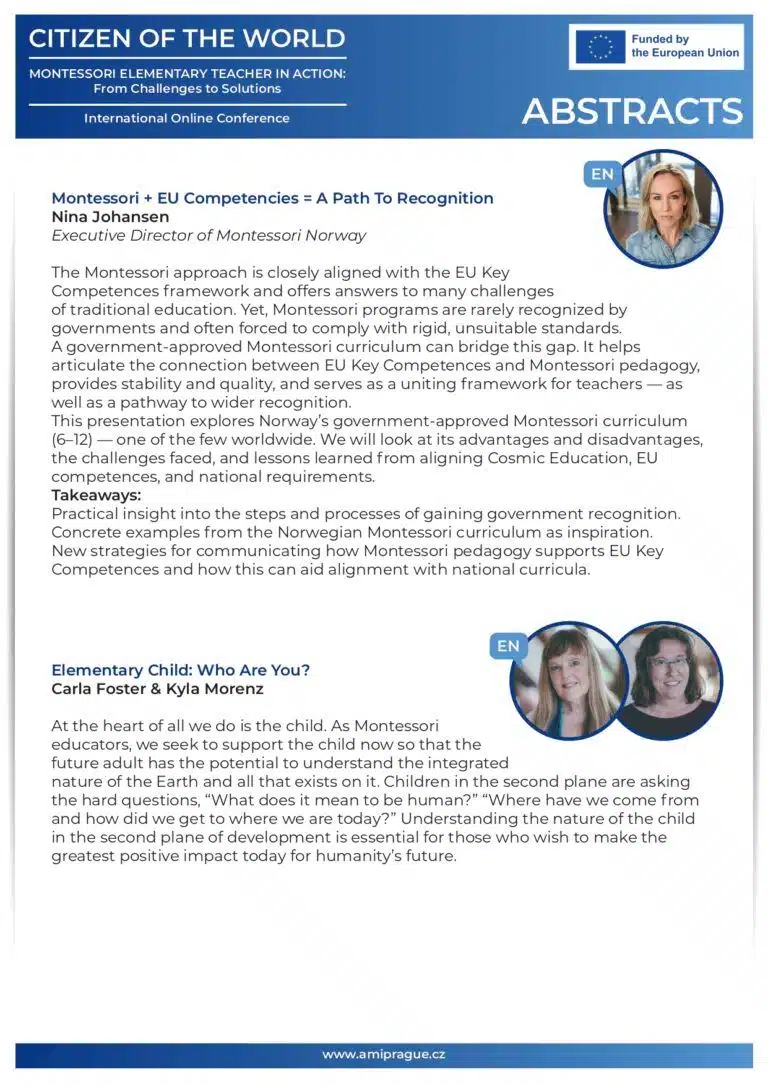 CITIZEN OF THE WORLD
MONTESSORI ELEMENTARY TEACHER IN ACTION:
From Challenges to Solutions
International Online Conference

Funded by the European Union

ABSTRACTS

EN

Montessori + EU Competencies = A Path To Recognition
Nina Johansen
Executive Director of Montessori Norway

The Montessori approach is closely aligned with the EU Key Competences framework and offers answers to many challenges of traditional education. Yet, Montessori programs are rarely recognized by governments and often forced to comply with rigid, unsuitable standards.
A government-approved Montessori curriculum can bridge this gap. It helps articulate the connection between EU Key Competences and Montessori pedagogy, provides stability and quality, and serves as a uniting framework for teachers — as well as a pathway to wider recognition.
This presentation explores Norway's government-approved Montessori curriculum (6–12) — one of the few worldwide. We will look at its advantages and disadvantages, the challenges faced, and lessons learned from aligning Cosmic Education, EU competences, and national requirements.
Takeaways:
Practical insight into the steps and processes of gaining government recognition.
Concrete examples from the Norwegian Montessori curriculum as inspiration.
New strategies for communicating how Montessori pedagogy supports EU Key Competences and how this can aid alignment with national curricula.

EN

Elementary Child: Who Are You?
Carla Foster & Kyla Morenz

At the heart of all we do is the child. As Montessori educators, we seek to support the child now so that the future adult has the potential to understand the integrated nature of the Earth and all that exists on it. Children in the second plane are asking the hard questions, "What does it mean to be human?" "Where have we come from and how did we get to where we are today?" Understanding the nature of the child in the second plane of development is essential for those who wish to make the greatest positive impact today for humanity's future.

www.amiprague.cz